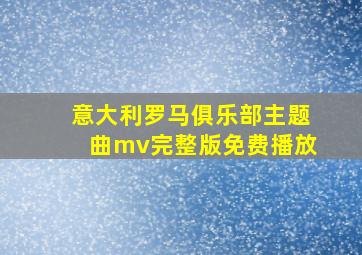 意大利罗马俱乐部主题曲mv完整版免费播放